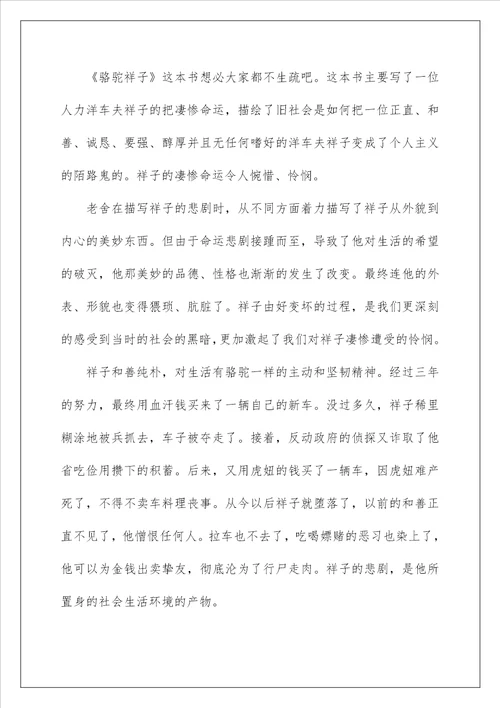 《骆驼祥子》这本书想必大家都不生疏吧。这本书主要写了一位人力洋车夫祥子的把凄惨命运，描绘了旧社会是如何把一位正直、和善、诚恳、要强、醇厚并且无任何嗜好的洋车夫祥子变成了个人主义的陌路鬼的。祥子的凄惨命运令人惋惜、怜悯。

老舍在描写祥子的悲剧时，从不同方面着力描写了祥子从外貌到内心的美妙东西。但由于命运悲剧接踵而至，导致了他对生活的希望的破灭，他那美妙的品德、性格也渐渐的发生了改变。最终连他的外表、形貌也变得猥琐、肮脏了。祥子由好变坏的过程，是我们更深刻的感受到当时的社会的黑暗，更加激起了我们对祥子凄惨遭受的怜悯。

祥子和善纯朴，对生活有骆驼一样的主动和坚韧精神。经过三年的努力，最终用血汗钱买来了一辆自己的新车。没过多久，祥子稀里糊涂地被兵抓去，车子被夺走了。接着，反动政府的侦探又诈取了他省吃俭用攒下的积蓄。后来，又用虎妞的钱买了一辆车，因虎妞难产死了，不得不卖车料理丧事。从今以后祥子就堕落了，以前的和善正直不见了，他憎恨任何人。拉车也不去了，吃喝嫖赌的恶习也染上了，他可以为金钱出卖挚友，彻底沦为了行尸走肉。祥子的悲剧，是他所置身的社会生活环境的产物。